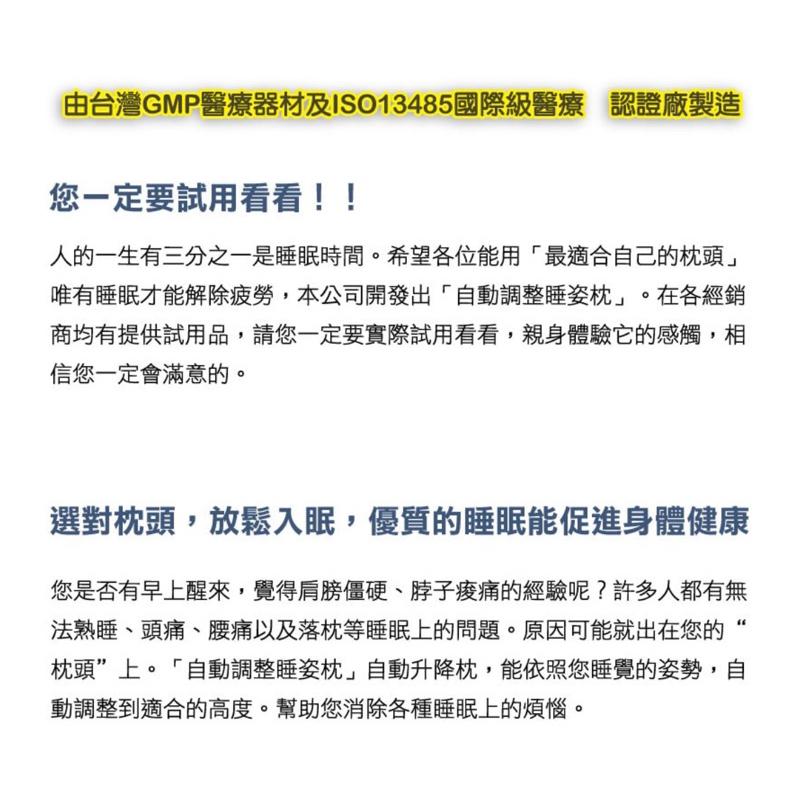 由台灣GMP醫療器材及ISO13485國際級醫療　認證廠製造

您一定要試用看看！！

人的一生有三分之一是睡眠時間。希望各位能用「最適合自己的枕頭」唯有睡眠才能解除疲勞，本公司開發出「自動調整睡姿枕」。在各經銷商均有提供試用品，請您一定要實際試用看看，親身體驗它的感觸，相信您一定會滿意的。

選對枕頭，放鬆入眠，優質的睡眠能促進身體健康

您是否有早上醒來，覺得肩膀僵硬、脖子痠痛的經驗呢？許多人都有無法熟睡、頭痛、腰痛以及落枕等睡眠上的問題。原因可能就出在您的“枕頭”上。「自動調整睡姿枕」自動升降枕，能依照您睡覺的姿勢，自動調整到適合的高度。幫助您消除各種睡眠上的煩惱。